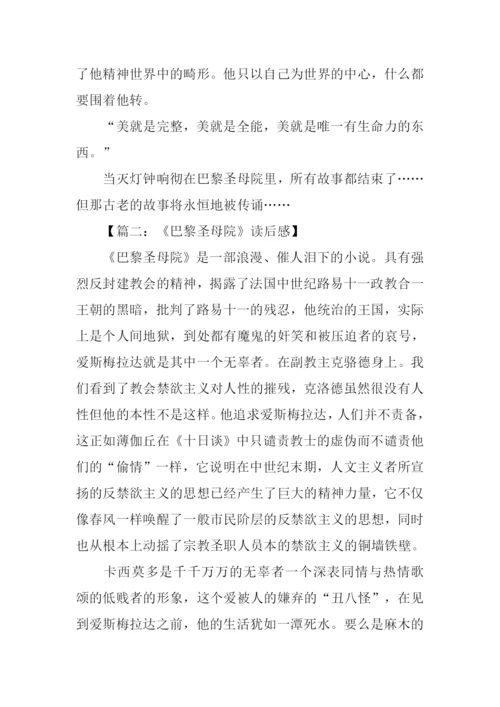 了他精神世界中的畸形。他只以自己为世界的中心，什么都要围着他转。

“美就是完整，美就是全能，美就是唯一有生命力的东西。”

当灭灯钟响彻在巴黎圣母院里，所有故事都结束了……但那古老的故事将永恒地被传诵……

【篇二：《巴黎圣母院》读后感】

《巴黎圣母院》是一部浪漫、催人泪下的小说。具有强烈反封建教会的精神，揭露了法国中世纪路易十一政教合一王朝的黑暗，批判了路易十一的残忍，他统治的王国，实际上是个人间地狱，到处都有魔鬼的奸笑和被压迫者的哀号，爱斯梅拉达就是其中一个无辜者。在副教主克骆德身上。我们看到了教会禁欲主义对人性的摧残，克洛德虽然很没有人性但他的本性不是这样。他追求爱斯梅拉达，人们并不责备，这正如薄伽丘在《十日谈》中只谴责教士的虚伪而不谴责他们的“偷情”一样，它说明在中世纪末期，人文主义者所宣扬的反禁欲主义的思想已经产生了巨大的精神力量，它不仅像春风一样唤醒了一般市民阶层的反禁欲主义的思想，同时也从根本上动摇了宗教圣职人员本的禁欲主义的铜墙铁壁。

卡西莫多是千千万万的无辜者一个深表同情与热情歌颂的低贱者的形象，这个爱被人的嫌弃的“丑八怪”，在见到爱斯梅拉达之前，他的生活犹如一潭死水。要么是麻木的